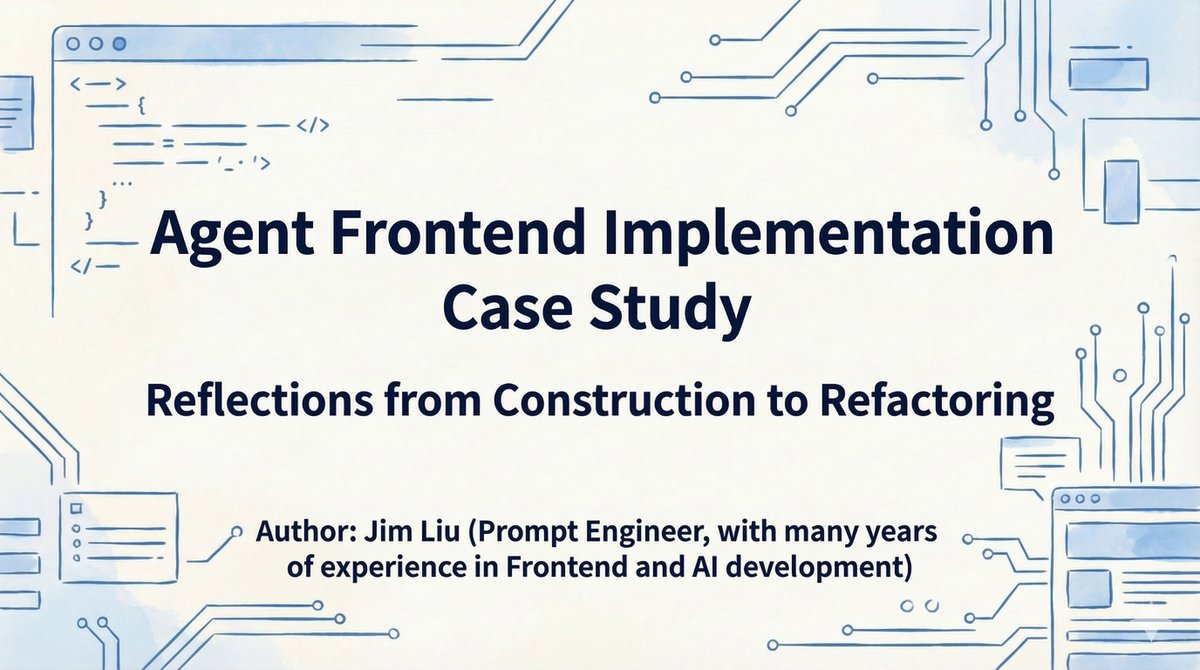 Agent Frontend Implementation Case Study

Reflections from Construction to Refactoring

Author: Jim Liu (Prompt Engineer, with many years of experience in Frontend and AI development)